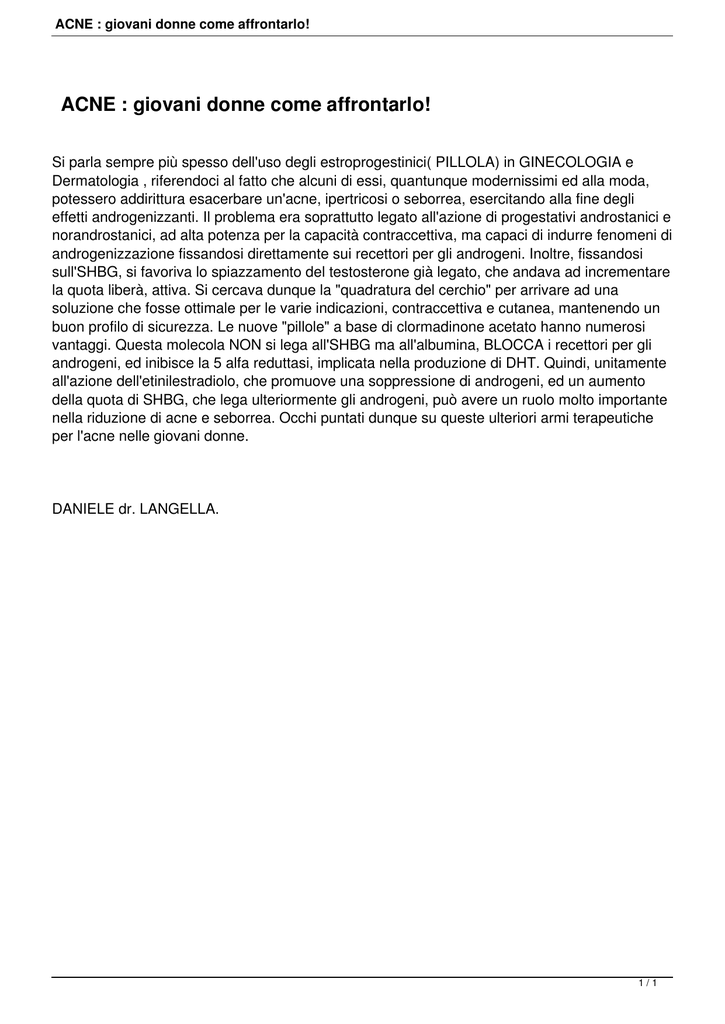 ACNE : giovani donne come affrontarlo!

ACNE : giovani donne come affrontarlo!

Si parla sempre più spesso dell'uso degli estroprogestinici( PILLOLA) in GINECOLOGIA e Dermatologia , riferendoci al fatto che alcuni di essi, quantunque modernissimi ed alla moda, potessero addirittura esacerbare un'acne, ipertricosi o seborrea, esercitando alla fine degli effetti androgenizzanti. Il problema era soprattutto legato all'azione di progestativi androstanici e norandrostanici, ad alta potenza per la capacità contraccettiva, ma capaci di indurre fenomeni di androgenizzazione fissandosi direttamente sui recettori per gli androgeni. Inoltre, fissandosi sull'SHBG, si favoriva lo spiazzamento del testosterone già legato, che andava ad incrementare la quota liberà, attiva. Si cercava dunque la "quadratura del cerchio" per arrivare ad una soluzione che fosse ottimale per le varie indicazioni, contraccettiva e cutanea, mantenendo un buon profilo di sicurezza. Le nuove "pillole" a base di clormadinone acetato hanno numerosi vantaggi. Questa molecola NON si lega all'SHBG ma all'albumina, BLOCCA i recettori per gli androgeni, ed inibisce la 5 alfa reduttasi, implicata nella produzione di DHT. Quindi, unitamente all'azione dell'etinilestradiolo, che promuove una soppressione di androgeni, ed un aumento della quota di SHBG, che lega ulteriormente gli androgeni, può avere un ruolo molto importante nella riduzione di acne e seborrea. Occhi puntati dunque su queste ulteriori armi terapeutiche per l'acne nelle giovani donne.

DANIELE dr. LANGELLA.

1 / 1